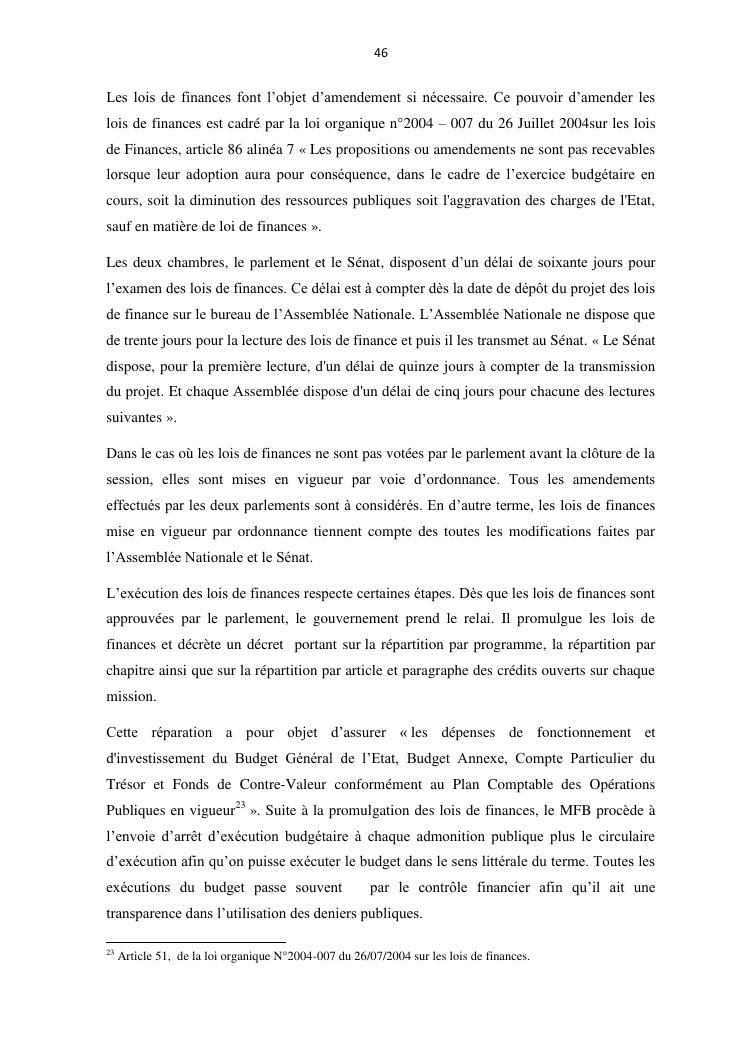 46

Les lois de finances font l'objet d'amendement si nécessaire. Ce pouvoir d'amender les lois de finances est cadré par la loi organique n°2004 – 007 du 26 Juillet 2004sur les lois de Finances, article 86 alinéa 7 « Les propositions ou amendements ne sont pas recevables lorsque leur adoption aura pour conséquence, dans le cadre de l'exercice budgétaire en cours, soit la diminution des ressources publiques soit l'aggravation des charges de l'Etat, sauf en matière de loi de finances ».

Les deux chambres, le parlement et le Sénat, disposent d'un délai de soixante jours pour l'examen des lois de finances. Ce délai est à compter dès la date de dépôt du projet des lois de finance sur le bureau de l'Assemblée Nationale. L'Assemblée Nationale ne dispose que de trente jours pour la lecture des lois de finance et puis il les transmet au Sénat. « Le Sénat dispose, pour la première lecture, d'un délai de quinze jours à compter de la transmission du projet. Et chaque Assemblée dispose d'un délai de cinq jours pour chacune des lectures suivantes ».

Dans le cas où les lois de finances ne sont pas votées par le parlement avant la clôture de la session, elles sont mises en vigueur par voie d'ordonnance. Tous les amendements effectués par les deux parlements sont à considérés. En d'autre terme, les lois de finances mise en vigueur par ordonnance tiennent compte des toutes les modifications faites par l'Assemblée Nationale et le Sénat.

L'exécution des lois de finances respecte certaines étapes. Dès que les lois de finances sont approuvées par le parlement, le gouvernement prend le relai. Il promulgue les lois de finances et décrète un décret portant sur la répartition par programme, la répartition par chapitre ainsi que sur la répartition par article et paragraphe des crédits ouverts sur chaque mission.

Cette réparation a pour objet d'assurer « les dépenses de fonctionnement et d'investissement du Budget Général de l'Etat, Budget Annexe, Compte Particulier du Trésor et Fonds de Contre-Valeur conformément au Plan Comptable des Opérations Publiques en vigueur$^{23}$ ». Suite à la promulgation des lois de finances, le MFB procède à l'envoie d'arrêt d'exécution budgétaire à chaque admonition publique plus le circulaire d'exécution afin qu'on puisse exécuter le budget dans le sens littérale du terme. Toutes les exécutions du budget passe souvent par le contrôle financier afin qu'il ait une transparence dans l'utilisation des deniers publiques.

$^{23}$ Article 51, de la loi organique N°2004-007 du 26/07/2004 sur les lois de finances.